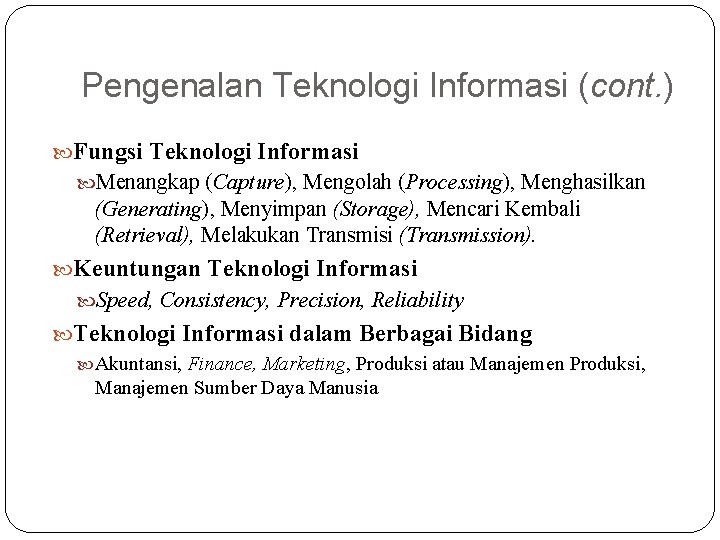 Pengenalan Teknologi Informasi (cont.)

Fungsi Teknologi Informasi

Menangkap (Capture), Mengolah (Processing), Menghasilkan (Generating), Menyimpan (Storage), Mencari Kembali (Retrieval), Melakukan Transmisi (Transmission).

Keuntungan Teknologi Informasi

Speed, Consistency, Precision, Reliability

Teknologi Informasi dalam Berbagai Bidang

Akuntansi, Finance, Marketing, Produksi atau Manajemen Produksi, Manajemen Sumber Daya Manusia